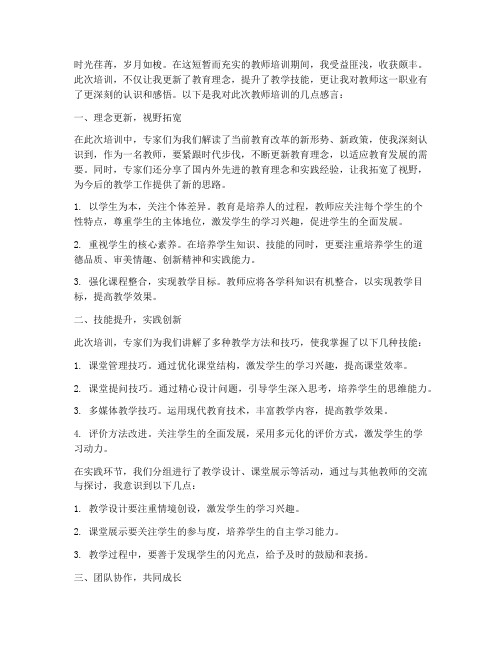 时光荏苒，岁月如梭。在这短暂而充实的教师培训期间，我受益匪浅，收获颇丰。此次培训，不仅让我更新了教育理念，提升了教学技能，更让我对教师这一职业有了更深刻的认识和感悟。以下是我对此次教师培训的几点感言：

一、理念更新，视野拓宽

在此次培训中，专家们为我们解读了当前教育改革的新形势、新政策，使我深刻认识到，作为一名教师，要紧跟时代步伐，不断更新教育理念，以适应教育发展的需要。同时，专家们还分享了国内外先进的教育理念和实践经验，让我拓宽了视野，为今后的教学工作提供了新的思路。

1. 以学生为本，关注个体差异。教育是培养人的过程，教师应关注每个学生的个性特点，尊重学生的主体地位，激发学生的学习兴趣，促进学生的全面发展。

2. 重视学生的核心素养。在培养学生知识、技能的同时，更要注重培养学生的道德品质、审美情趣、创新精神和实践能力。

3. 强化课程整合，实现教学目标。教师应将各学科知识有机整合，以实现教学目标，提高教学效果。

二、技能提升，实践创新

此次培训，专家们为我们讲解了多种教学方法和技巧，使我掌握了以下几种技能：

1. 课堂管理技巧。通过优化课堂结构，激发学生的学习兴趣，提高课堂效率。

2. 课堂提问技巧。通过精心设计问题，引导学生深入思考，培养学生的思维能力。

3. 多媒体教学技巧。运用现代教育技术，丰富教学内容，提高教学效果。

4. 评价方法改进。关注学生的全面发展，采用多元化的评价方式，激发学生的学习动力。

在实践环节，我们分组进行了教学设计、课堂展示等活动，通过与其他教师的交流与探讨，我意识到以下几点：

1. 教学设计要注重情境创设，激发学生的学习兴趣。

2. 课堂展示要关注学生的参与度，培养学生的自主学习能力。

3. 教学过程中，要善于发现学生的闪光点，给予及时的鼓励和表扬。

三、团队协作，共同成长